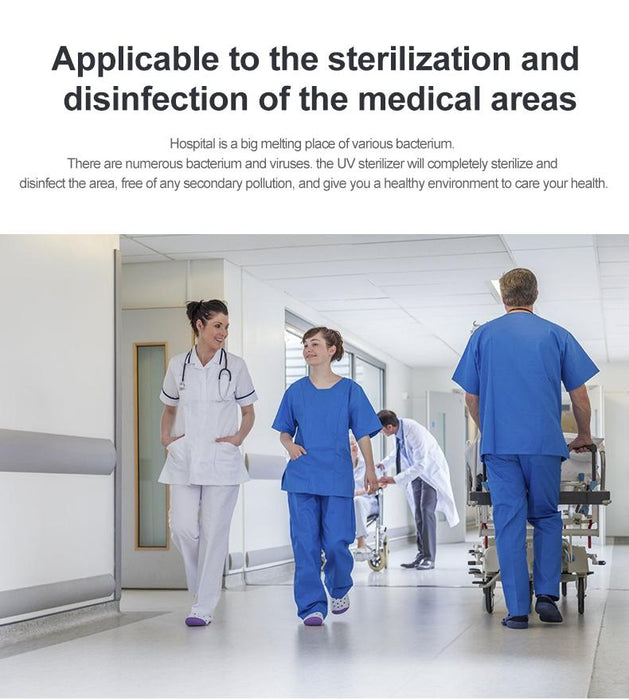 Applicable to the sterilization and disinfection of the medical areas

Hospital is a big melting place of various bacterium.
There are numerous bacterium and viruses. the UV sterilizer will completely sterilize and disinfect the area, free of any secondary pollution, and give you a healthy environment to care your health.